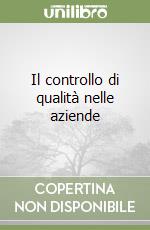 unilibro

Il controllo di qualità nelle aziende

COPERTINA NON DISPONIBILE